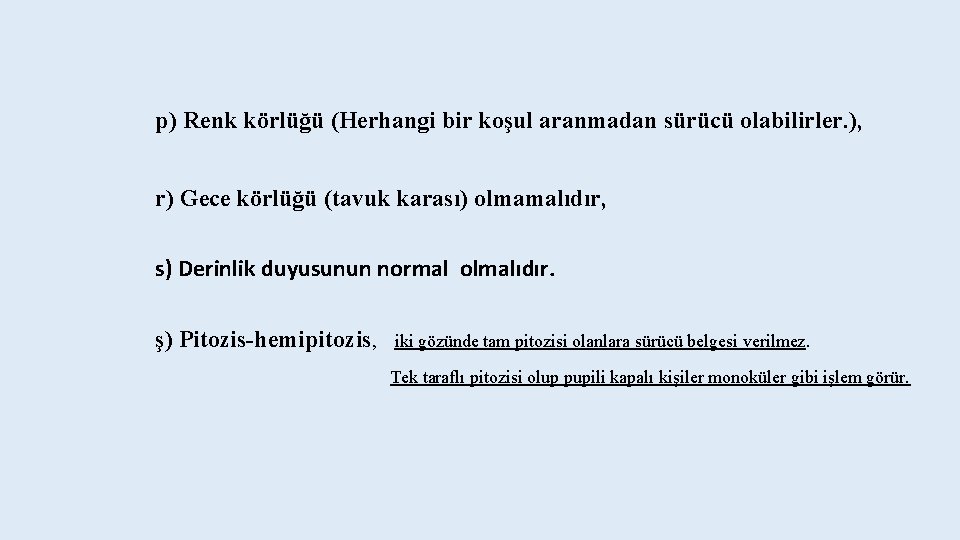 p) Renk körlüğü (Herhangi bir koşul aranmadan sürücü olabilirler.),

r) Gece körlüğü (tavuk karası) olmamalıdır,

s) Derinlik duyusunun normal olmalıdır.

ş) Pitozis-hemipitozis, iki gözünde tam pitozisi olanlara sürücü belgesi verilmez.

Tek taraflı pitozisi olup pupili kapalı kişiler monoküler gibi işlem görür.